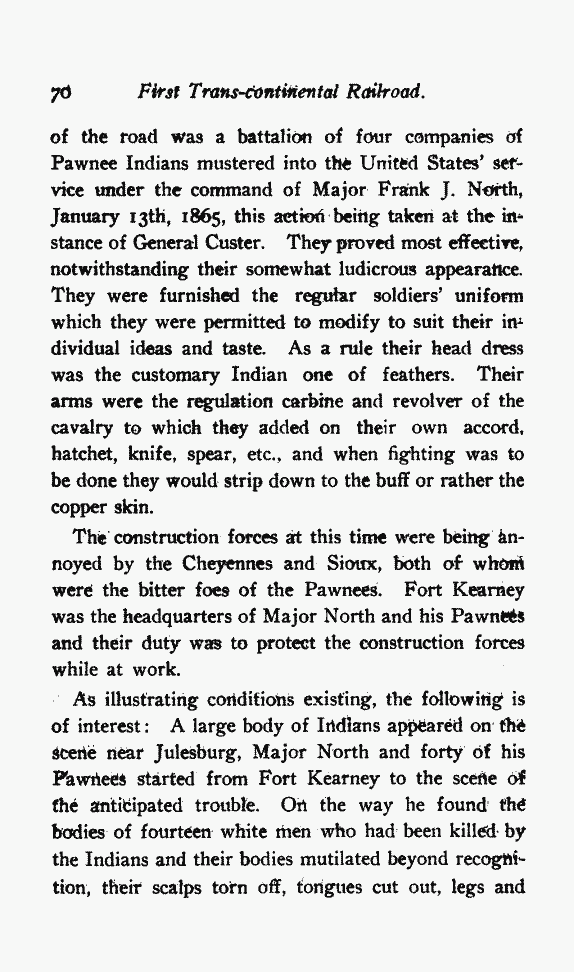 70 First Trans-continental Railroad.

of the road was a battalion of four companies of Pawnee Indians mustered into the United States' service under the command of Major Frank J. North, January 13th, 1865, this action being taken at the instance of General Custer. They proved most effective, notwithstanding their somewhat ludicrous appearance. They were furnished the regular soldiers' uniform which they were permitted to modify to suit their individual ideas and taste. As a rule their head dress was the customary Indian one of feathers. Their arms were the regulation carbine and revolver of the cavalry to which they added on their own accord, hatchet, knife, spear, etc., and when fighting was to be done they would strip down to the buff or rather the copper skin.

The construction forces at this time were being annoyed by the Cheyennes and Sioux, both of whom were the bitter foes of the Pawnees. Fort Kearney was the headquarters of Major North and his Pawnees and their duty was to protect the construction forces while at work.

As illustrating conditions existing, the following is of interest: A large body of Indians appeared on the scene near Julesburg, Major North and forty of his Pawnees started from Fort Kearney to the scene of the anticipated trouble. On the way he found the bodies of fourteen white men who had been killed by the Indians and their bodies mutilated beyond recognition, their scalps torn off, tongues cut out, legs and